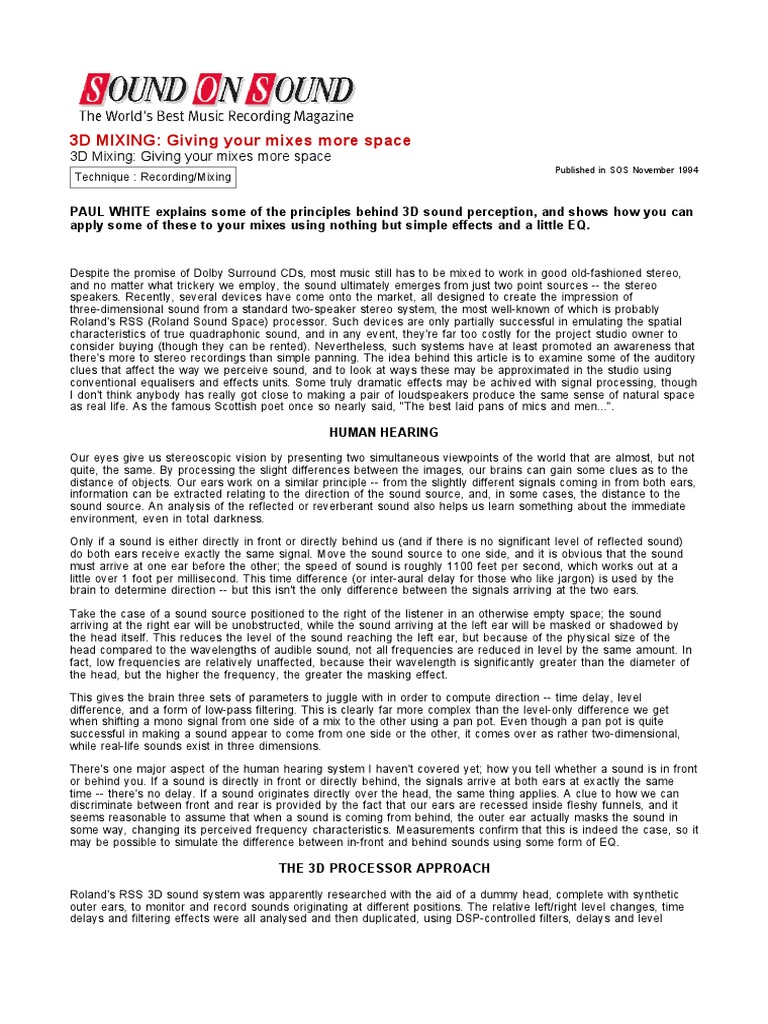 SOUND ON SOUND
The World's Best Music Recording Magazine

3D MIXING: Giving your mixes more space

3D Mixing: Giving your mixes more space

Technique : Recording/Mixing

Published in SOS November 1994

PAUL WHITE explains some of the principles behind 3D sound perception, and shows how you can apply some of these to your mixes using nothing but simple effects and a little EQ.

Despite the promise of Dolby Surround CDs, most music still has to be mixed to work in good old-fashioned stereo, and no matter what trickery we employ, the sound ultimately emerges from just two point sources -- the stereo speakers. Recently, several devices have come onto the market, all designed to create the impression of three-dimensional sound from a standard two-speaker stereo system, the most well-known of which is probably Roland's RSS (Roland Sound Space) processor. Such devices are only partially successful in emulating the spatial characteristics of true quadraphonic sound, and in any event, they're far too costly for the project studio owner to consider buying (though they can be rented). Nevertheless, such systems have at least promoted an awareness that there's more to stereo recordings than simple panning. The idea behind this article is to examine some of the auditory clues that affect the way we perceive sound, and to look at ways these may be approximated in the studio using conventional equalisers and effects units. Some truly dramatic effects may be achived with signal processing, though I don't think anybody has really got close to making a pair of loudspeakers produce the same sense of natural space as real life. As the famous Scottish poet once so nearly said, "The best laid pans of mics and men...".

HUMAN HEARING

Our eyes give us stereoscopic vision by presenting two simultaneous viewpoints of the world that are almost, but not quite, the same. By processing the slight differences between the images, our brains can gain some clues as to the distance of objects. Our ears work on a similar principle -- from the slightly different signals coming in from both ears, information can be extracted relating to the direction of the sound source, and, in some cases, the distance to the sound source. An analysis of the reflected or reverberant sound also helps us learn something about the immediate environment, even in total darkness.

Only if a sound is either directly in front or directly behind us (and if there is no significant level of reflected sound) do both ears receive exactly the same signal. Move the sound source to one side, and it is obvious that the sound must arrive at one ear before the other; the speed of sound is roughly 1100 feet per second, which works out at a little over 1 foot per millisecond. This time difference (or inter-aural delay for those who like jargon) is used by the brain to determine direction -- but this isn't the only difference between the signals arriving at the two ears.

Take the case of a sound source positioned to the right of the listener in an otherwise empty space; the sound arriving at the right ear will be unobstructed, while the sound arriving at the left ear will be masked or shadowed by the head itself. This reduces the level of the sound reaching the left ear, but because of the physical size of the head compared to the wavelengths of audible sound, not all frequencies are reduced in level by the same amount. In fact, low frequencies are relatively unaffected, because their wavelength is significantly greater than the diameter of the head, but the higher the frequency, the greater the masking effect.

This gives the brain three sets of parameters to juggle with in order to compute direction -- time delay, level difference, and a form of low-pass filtering. This is clearly far more complex than the level-only difference we get when shifting a mono signal from one side of a mix to the other using a pan pot. Even though a pan pot is quite successful in making a sound appear to come from one side or the other, it comes over as rather two-dimensional, while real-life sounds exist in three dimensions.

There's one major aspect of the human hearing system I haven't covered yet; how you tell whether a sound is in front or behind you. If a sound is directly in front or directly behind, the signals arrive at both ears at exactly the same time -- there's no delay. If a sound originates directly over the head, the same thing applies. A clue to how we can discriminate between front and rear is provided by the fact that our ears are recessed inside fleshy funnels, and it seems reasonable to assume that when a sound is coming from behind, the outer ear actually masks the sound in some way, changing its perceived frequency characteristics. Measurements confirm that this is indeed the case, so it may be possible to simulate the difference between in-front and behind sounds using some form of EQ.

THE 3D PROCESSOR APPROACH

Roland's RSS 3D sound system was apparently researched with the aid of a dummy head, complete with synthetic outer ears, to monitor and record sounds originating at different positions. The relative left/right level changes, time delays and filtering effects were all analysed and then duplicated, using DSP-controlled filters, delays and level